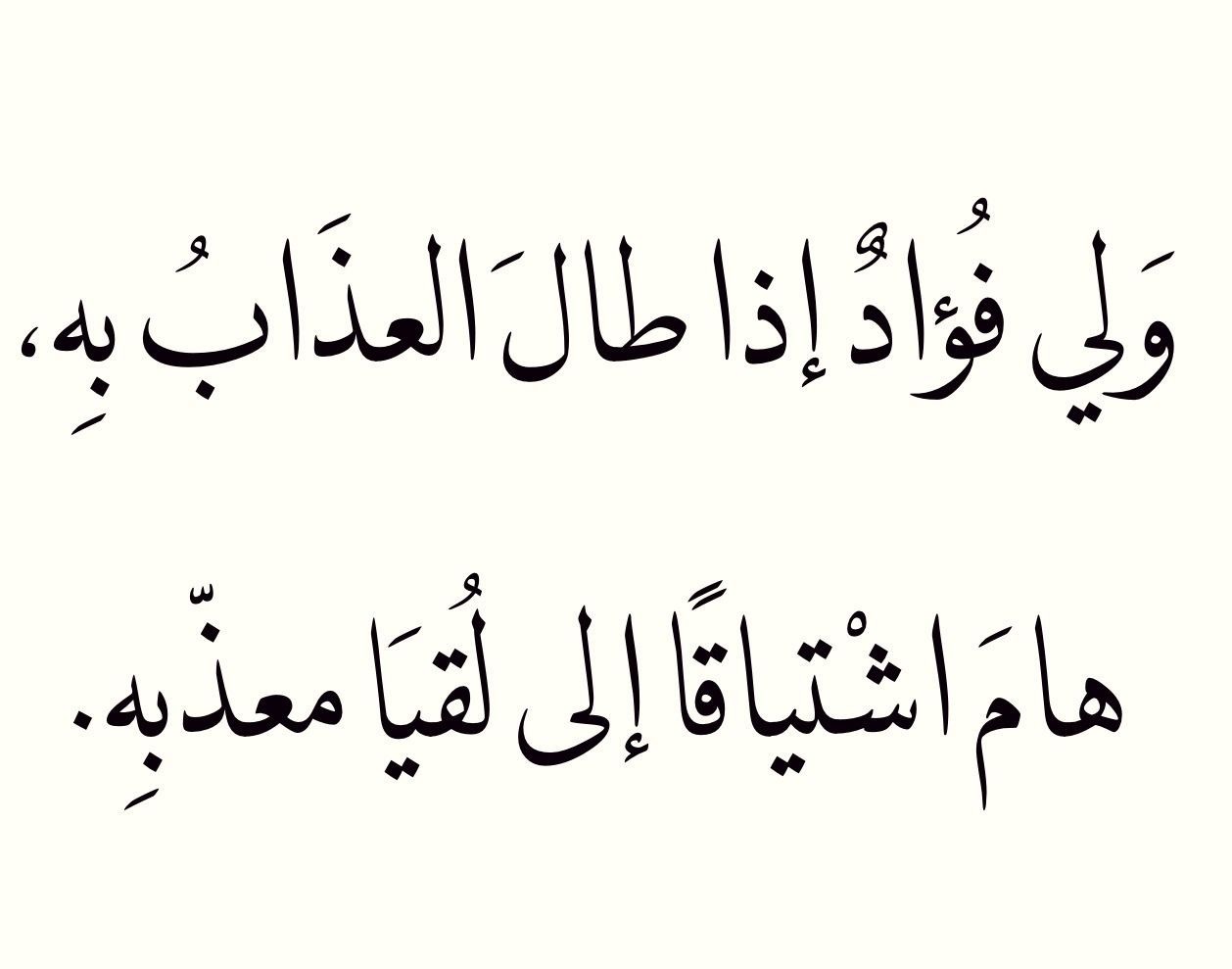 وَلِي فُؤادٌ إذا طالَ العذَابُ بهِ،

هامَ اشْتياقًا إلى لُقيَا معذّبهِ.